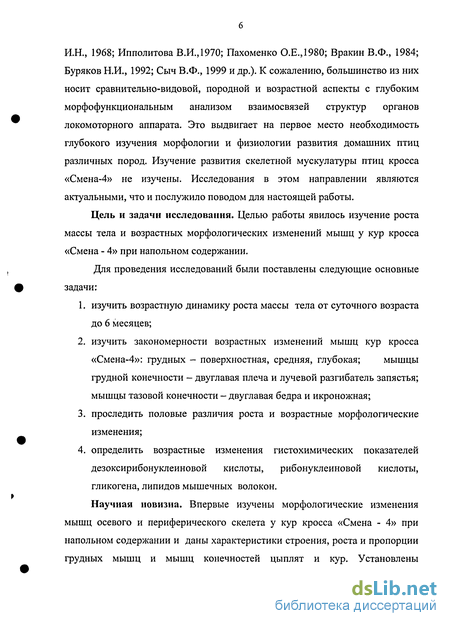 6

И.Н., 1968; Ипполитова В.И.,1970; Пахоменко О.Е.,1980; Вракин В.Ф., 1984; Буряков Н.И., 1992; Сыч В.Ф., 1999 и др.). К сожалению, большинство из них носит сравнительно-видовой, породной и возрастной аспекты с глубоким морфофункциональным анализом взаимосвязей структур органов локомоторного аппарата. Это выдвигает на первое место необходимость глубокого изучения морфологии и физиологии развития домашних птиц различных пород. Изучение развития скелетной мускулатуры птиц кросса «Смена-4» не изучены. Исследования в этом направлении являются актуальными, что и послужило поводом для настоящей работы.

Цель и задачи исследования. Целью работы явилось изучение роста массы тела и возрастных морфологических изменений мышц у кур кросса «Смена - 4» при напольном содержании.

Для проведения исследований были поставлены следующие основные задачи:

1. изучить возрастную динамику роста массы тела от суточного возраста до 6 месяцев;
2. изучить закономерности возрастных изменений мышц кур кросса «Смена-4»: грудных – поверхностная, средняя, глубокая; мышцы грудной конечности – двуглавая плеча и лучевой разгибатель запястья; мышцы тазовой конечности – двуглавая бедра и икроножная;
3. проследить половые различия роста и возрастные морфологические изменения;
4. определить возрастные изменения гистохимических показателей дезоксирибонуклеиновой кислоты, рибонуклеиновой кислоты, гликогена, липидов мышечных волокон.

Научная новизна. Впервые изучены морфологические изменения мышц осевого и периферического скелета у кур кросса «Смена - 4» при напольном содержании и даны характеристики строения, роста и пропорции грудных мышц и мышц конечностей цыплят и кур. Установлены

dsLib.net
библиотека диссертаций